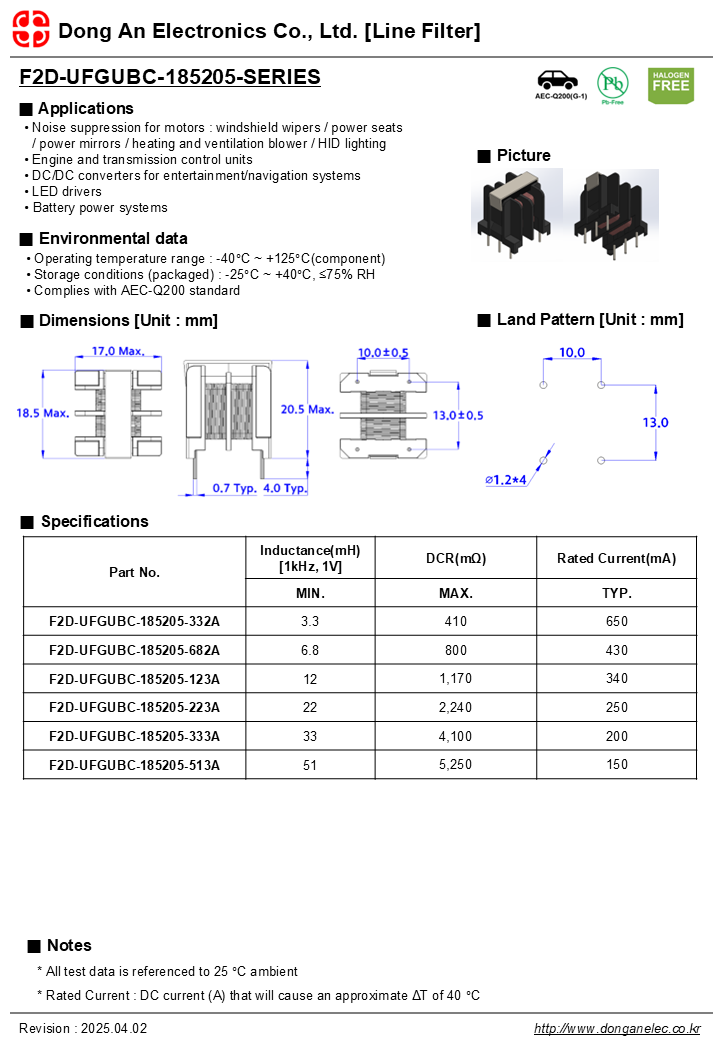 Dong An Electronics Co., Ltd. [Line Filter]

F2D-UFGUBC-185205-SERIES

AEC-Q200(G-1)

Pb

Pb-Free

HALOGEN FREE

■ Applications

• Noise suppression for motors : windshield wipers / power seats / power mirrors / heating and ventilation blower / HID lighting
• Engine and transmission control units
• DC/DC converters for entertainment/navigation systems
• LED drivers
• Battery power systems

■ Picture

■ Environmental data

• Operating temperature range : -40°C ~ +125°C(component)
• Storage conditions (packaged) : -25°C ~ +40°C, ≤75% RH
• Complies with AEC-Q200 standard

■ Dimensions [Unit : mm]

17.0 Max.

18.5 Max.

20.5 Max.

0.7 Typ.

4.0 Typ.

10.0±0.5

13.0±0.5

■ Land Pattern [Unit : mm]

10.0

13.0

⌀1.2*4

■ Specifications

| Part No. | Inductance(mH) [1kHz, 1V] | DCR(mΩ) | Rated Current(mA) |
|---|---|---|---|
| | MIN. | MAX. | TYP. |
| F2D-UFGUBC-185205-332A | 3.3 | 410 | 650 |
| F2D-UFGUBC-185205-682A | 6.8 | 800 | 430 |
| F2D-UFGUBC-185205-123A | 12 | 1,170 | 340 |
| F2D-UFGUBC-185205-223A | 22 | 2,240 | 250 |
| F2D-UFGUBC-185205-333A | 33 | 4,100 | 200 |
| F2D-UFGUBC-185205-513A | 51 | 5,250 | 150 |

■ Notes

* All test data is referenced to 25 °C ambient

* Rated Current : DC current (A) that will cause an approximate ΔT of 40 °C

Revision : 2025.04.02

http://www.donganelec.co.kr